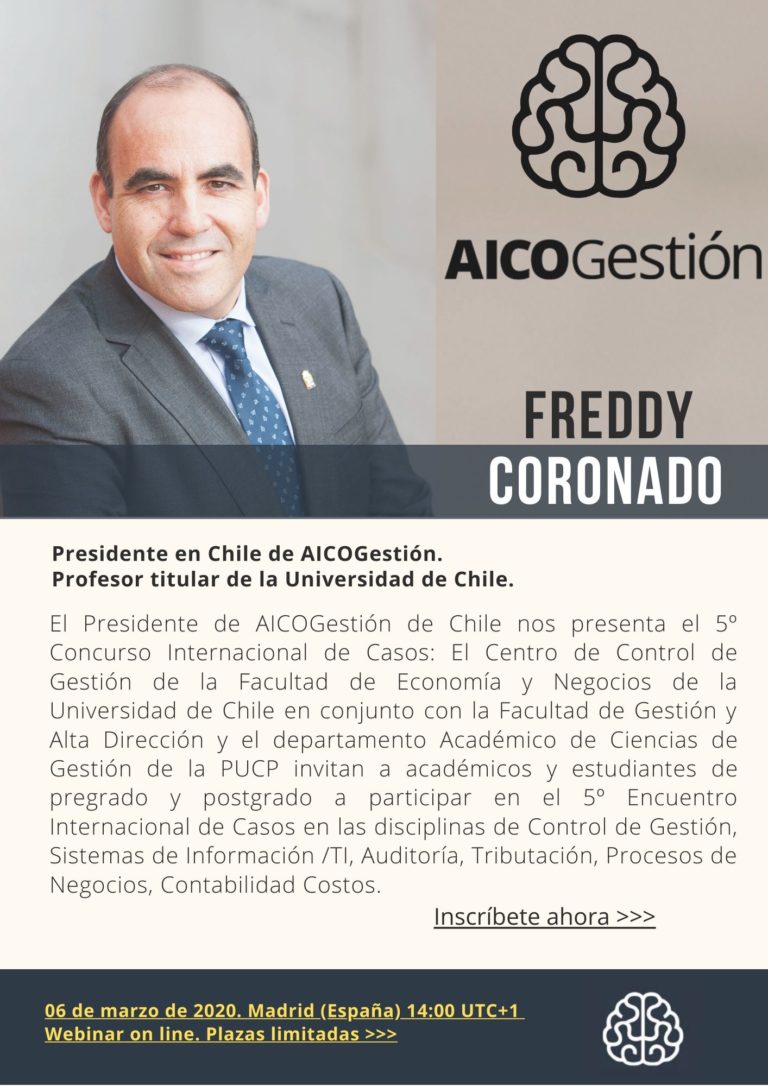 AICOGestión

FREDDY
CORONADO

Presidente en Chile de AICOGestión.
Profesor titular de la Universidad de Chile.

El Presidente de AICOGestión de Chile nos presenta el 5º Concurso Internacional de Casos: El Centro de Control de Gestión de la Facultad de Economía y Negocios de la Universidad de Chile en conjunto con la Facultad de Gestión y Alta Dirección y el departamento Académico de Ciencias de Gestión de la PUCP invitan a académicos y estudiantes de pregrado y postgrado a participar en el 5º Encuentro Internacional de Casos en las disciplinas de Control de Gestión, Sistemas de Información /TI, Auditoría, Tributación, Procesos de Negocios, Contabilidad Costos.

Inscríbete ahora >>>

06 de marzo de 2020. Madrid (España) 14:00 UTC+1
Webinar on line. Plazas limitadas >>>